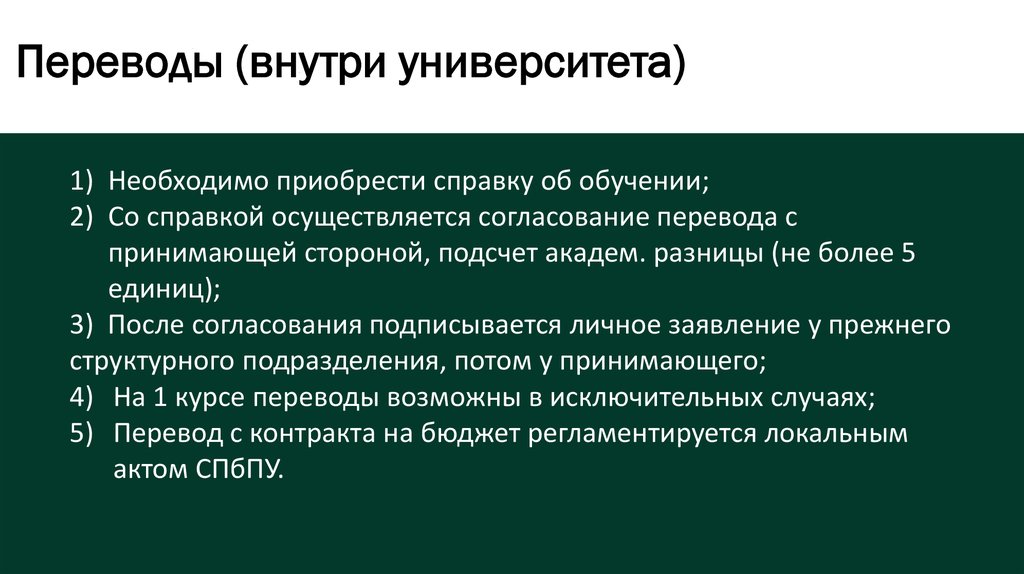 Переводы (внутри университета)

1) Необходимо приобрести справку об обучении;
2) Со справкой осуществляется согласование перевода с принимающей стороной, подсчет академ. разницы (не более 5 единиц);
3) После согласования подписывается личное заявление у прежнего структурного подразделения, потом у принимающего;
4) На 1 курсе переводы возможны в исключительных случаях;
5) Перевод с контракта на бюджет регламентируется локальным актом СПбПУ.